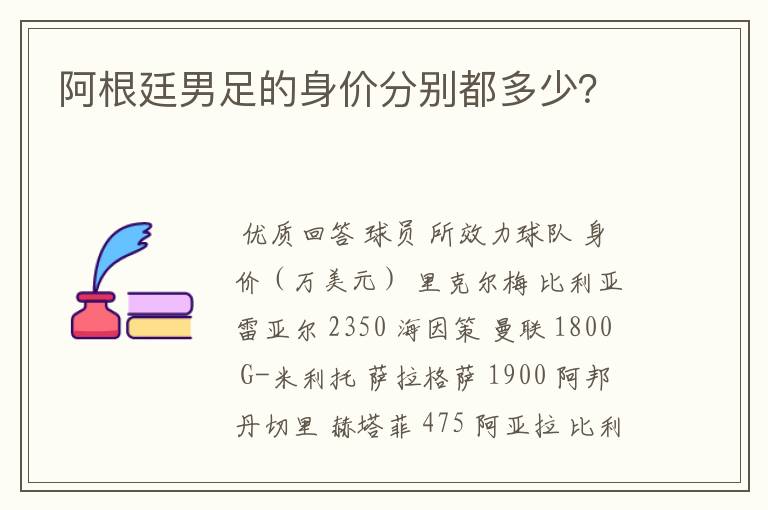 阿根廷男足的身价分别都多少?

优质回答 球员 所效力球队 身价（万美元） 里克尔梅 比利亚雷亚尔 2350 海因策 曼联 1800 G-米利托 萨拉格萨 1900 阿邦丹切里 赫塔菲 475 阿亚拉 比利